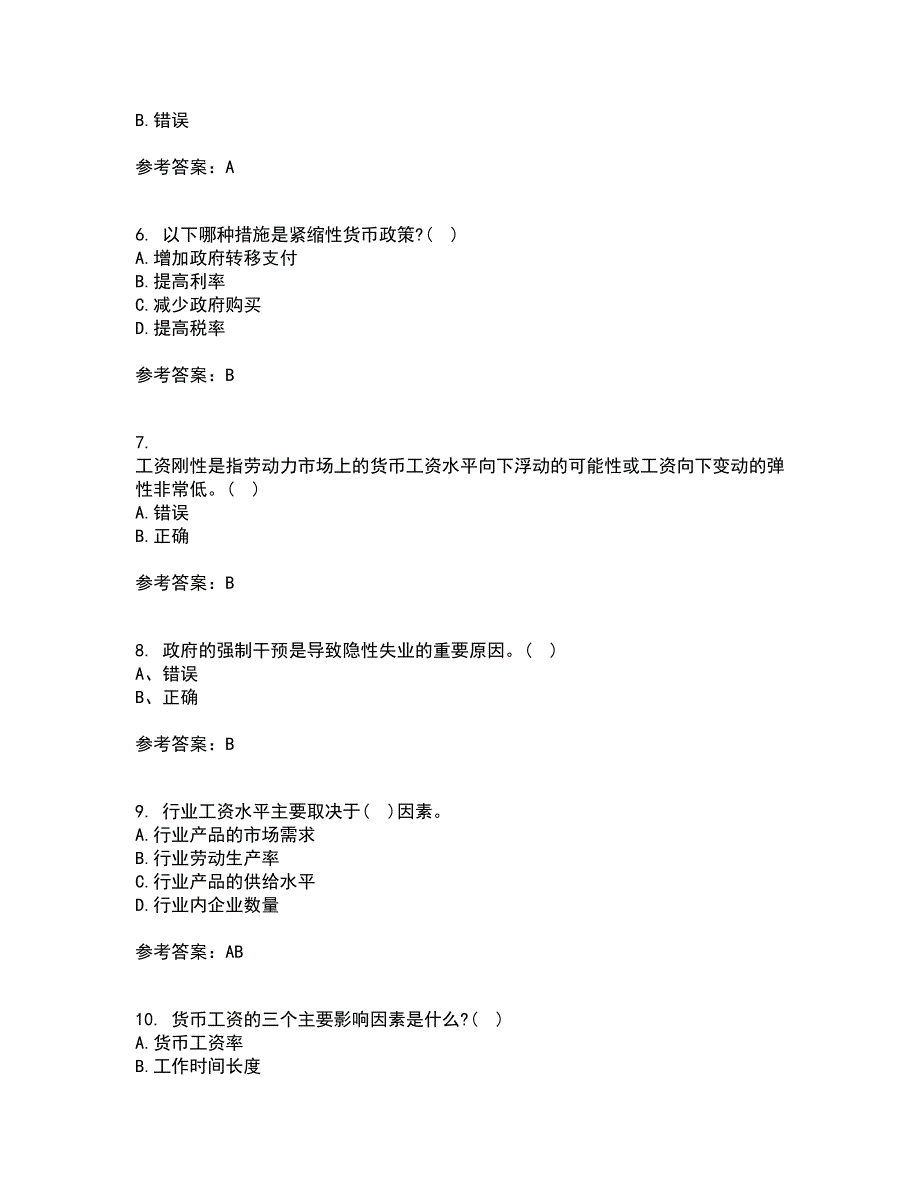 B. 错误

参考答案：A

6. 以下哪种措施是紧缩性货币政策?（ ）
A. 增加政府转移支付
B. 提高利率
C. 减少政府购买
D. 提高税率

参考答案：B

7.
工资刚性是指劳动力市场上的货币工资水平向下浮动的可能性或工资向下变动的弹性非常低。（ ）
A. 错误
B. 正确

参考答案：B

8. 政府的强制干预是导致隐性失业的重要原因。（ ）
A、错误
B、正确

参考答案：B

9. 行业工资水平主要取决于（ ）因素。
A. 行业产品的市场需求
B. 行业劳动生产率
C. 行业产品的供给水平
D. 行业内企业数量

参考答案：AB

10. 货币工资的三个主要影响因素是什么?（ ）
A. 货币工资率
B. 工作时间长度